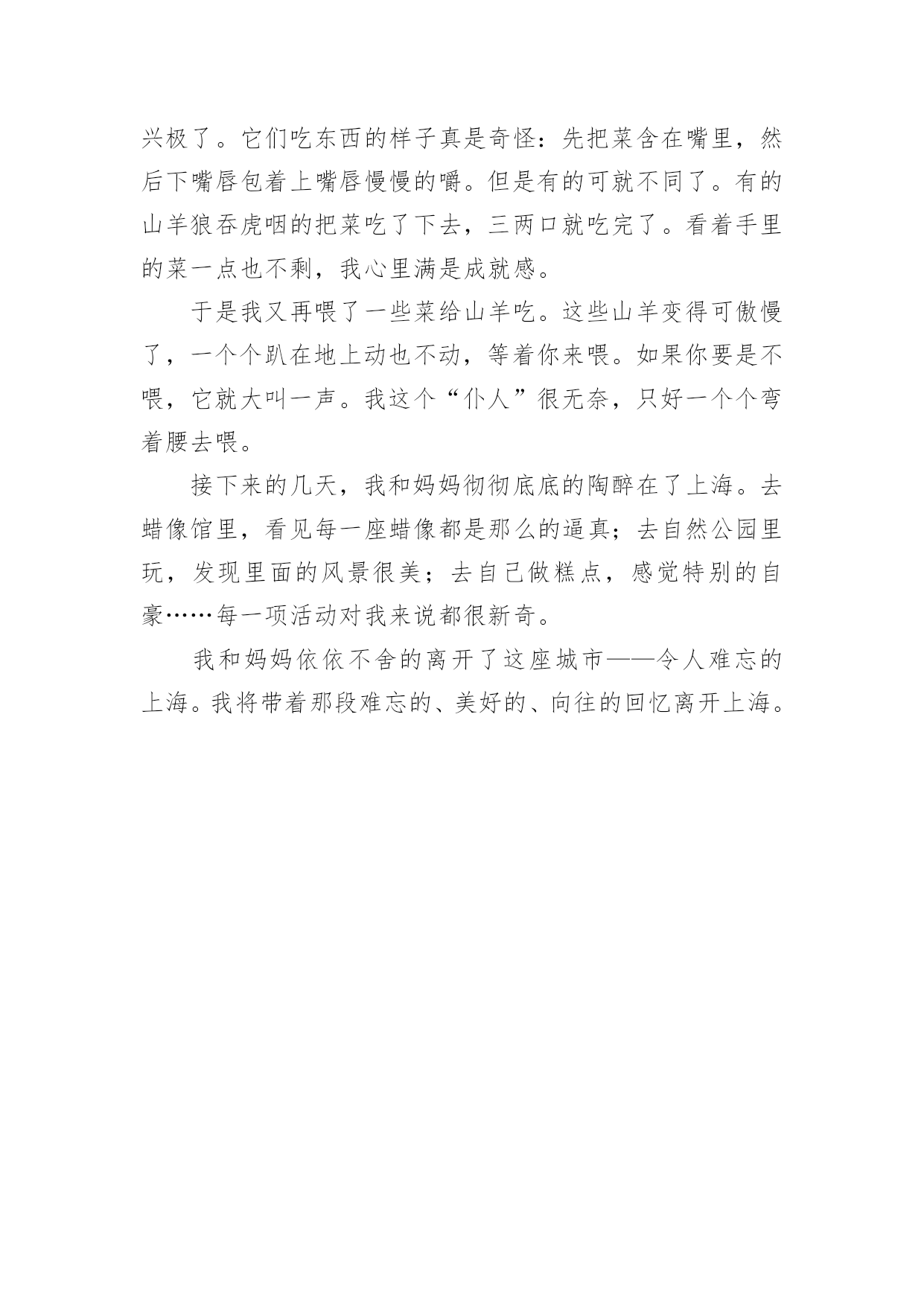 兴极了。它们吃东西的样子真是奇怪：先把菜含在嘴里，然后下嘴唇包着上嘴唇慢慢的嚼。但是有的可就不同了。有的山羊狼吞虎咽的把菜吃了下去，三两口就吃完了。看着手里的菜一点也不剩，我心里满是成就感。

于是我又再喂了一些菜给山羊吃。这些山羊变得可傲慢了，一个个趴在地上动也不动，等着你来喂。如果你要是不喂，它就大叫一声。我这个“仆人”很无奈，只好一个个弯着腰去喂。

接下来的几天，我和妈妈彻彻底底的陶醉在了上海。去蜡像馆里，看见每一座蜡像都是那么的逼真；去自然公园里玩，发现里面的风景很美；去自己做糕点，感觉特别的自豪……每一项活动对我来说都很新奇。

我和妈妈依依不舍的离开了这座城市——令人难忘的上海。我将带着那段难忘的、美好的、向往的回忆离开上海。